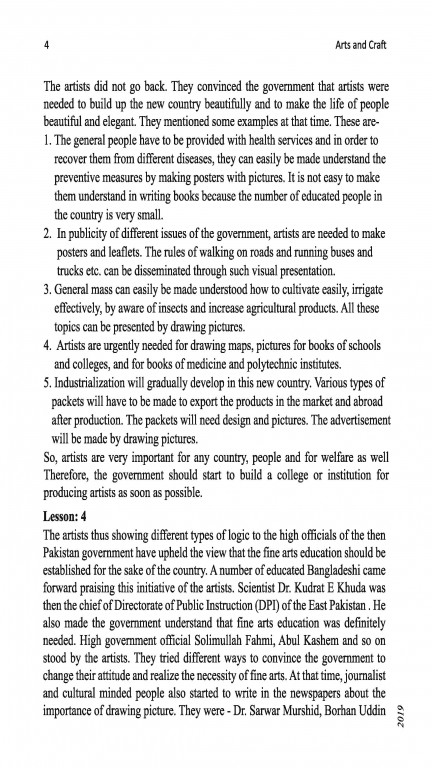 4

Arts and Craft

The artists did not go back. They convinced the government that artists were needed to build up the new country beautifully and to make the life of people beautiful and elegant. They mentioned some examples at that time. These are-

1. The general people have to be provided with health services and in order to recover them from different diseases, they can easily be made understand the preventive measures by making posters with pictures. It is not easy to make them understand in writing books because the number of educated people in the country is very small.
2. In publicity of different issues of the government, artists are needed to make posters and leaflets. The rules of walking on roads and running buses and trucks etc. can be disseminated through such visual presentation.
3. General mass can easily be made understood how to cultivate easily, irrigate effectively, by aware of insects and increase agricultural products. All these topics can be presented by drawing pictures.
4. Artists are urgently needed for drawing maps, pictures for books of schools and colleges, and for books of medicine and polytechnic institutes.
5. Industrialization will gradually develop in this new country. Various types of packets will have to be made to export the products in the market and abroad after production. The packets will need design and pictures. The advertisement will be made by drawing pictures.

So, artists are very important for any country, people and for welfare as well Therefore, the government should start to build a college or institution for producing artists as soon as possible.

Lesson: 4

The artists thus showing different types of logic to the high officials of the then Pakistan government have upheld the view that the fine arts education should be established for the sake of the country. A number of educated Bangladeshi came forward praising this initiative of the artists. Scientist Dr. Kudrat E Khuda was then the chief of Directorate of Public Instruction (DPI) of the East Pakistan . He also made the government understand that fine arts education was definitely needed. High government official Solimullah Fahmi, Abul Kashem and so on stood by the artists. They tried different ways to convince the government to change their attitude and realize the necessity of fine arts. At that time, journalist and cultural minded people also started to write in the newspapers about the importance of drawing picture. They were - Dr. Sarwar Murshid, Borhan Uddin

2019